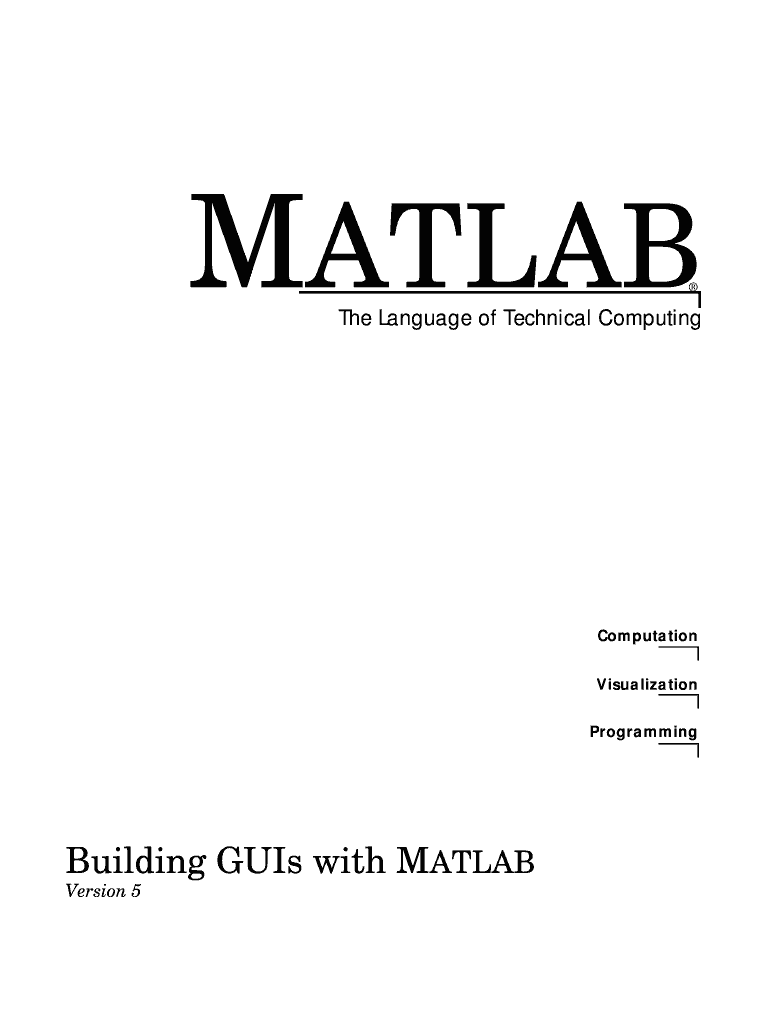 MATLAB®

The Language of Technical Computing

Computation

Visualization

Programming

Building GUIs with MATLAB

Version 5